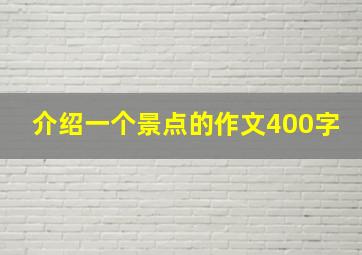 介绍一个景点的作文400字